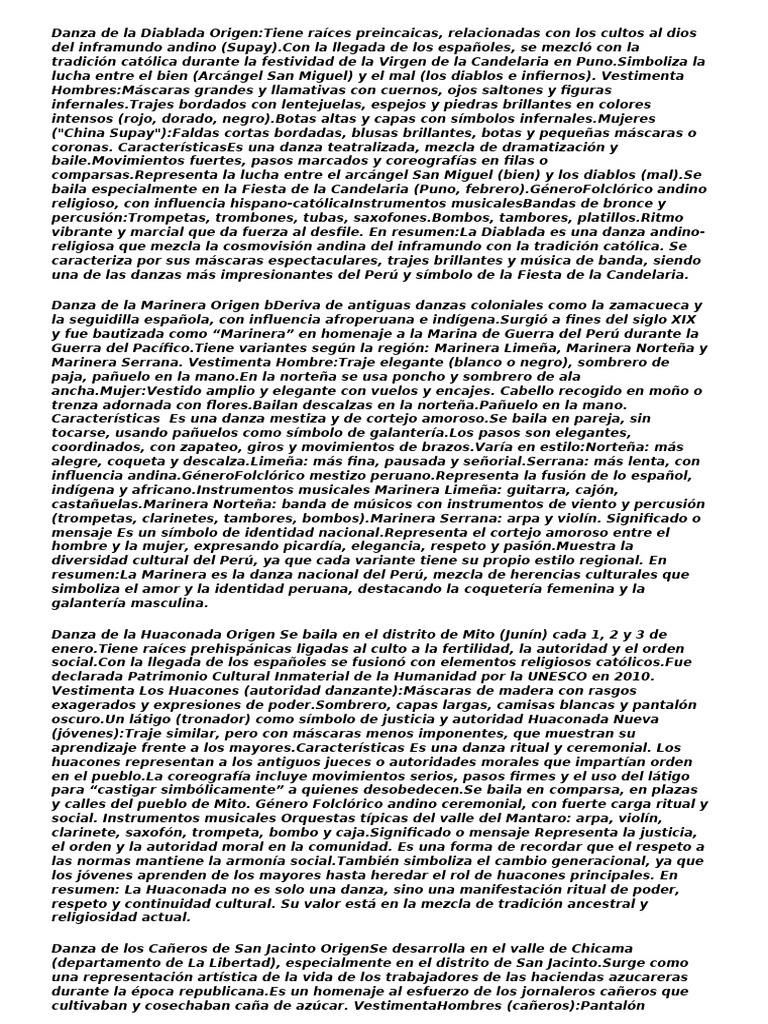 Danza de la Diablada Origen:Tiene raíces preincaicas, relacionadas con los cultos al dios del inframundo andino (Supay).Con la llegada de los españoles, se mezcló con la tradición católica durante la festividad de la Virgen de la Candelaria en Puno.Simboliza la lucha entre el bien (Arcángel San Miguel) y el mal (los diablos e infiernos). Vestimenta Hombres:Máscaras grandes y llamativas con cuernos, ojos saltones y figuras infernales.Trajes bordados con lentejuelas, espejos y piedras brillantes en colores intensos (rojo, dorado, negro).Botas altas y capas con símbolos infernales.Mujeres ("China Supay"):Faldas cortas bordadas, blusas brillantes, botas y pequeñas máscaras o coronas. CaracterísticasEs una danza teatralizada, mezcla de dramatización y baile.Movimientos fuertes, pasos marcados y coreografías en filas o comparsas.Representa la lucha entre el arcángel San Miguel (bien) y los diablos (mal).Se baila especialmente en la Fiesta de la Candelaria (Puno, febrero).GéneroFolclórico andino religioso, con influencia hispano-católicaInstrumentos musicalesBandas de bronce y percusión:Trompetas, trombones, tubas, saxofones.Bombos, tambores, platillos.Ritmo vibrante y marcial que da fuerza al desfile. En resumen:La Diablada es una danza andino-religiosa que mezcla la cosmovisión andina del inframundo con la tradición católica. Se caracteriza por sus máscaras espectaculares, trajes brillantes y música de banda, siendo una de las danzas más impresionantes del Perú y símbolo de la Fiesta de la Candelaria.

Danza de la Marinera Origen bDeriva de antiguas danzas coloniales como la zamacueca y la seguidilla española, con influencia afroperuana e indígena.Surgió a fines del siglo XIX y fue bautizada como “Marinera” en homenaje a la Marina de Guerra del Perú durante la Guerra del Pacífico.Tiene variantes según la región: Marinera Limeña, Marinera Norteña y Marinera Serrana. Vestimenta Hombre:Traje elegante (blanco o negro), sombrero de paja, pañuelo en la mano.En la norteña se usa poncho y sombrero de ala ancha.Mujer:Vestido amplio y elegante con vuelos y encajes. Cabello recogido en moño o trenza adornada con flores.Bailan descalzas en la norteña.Pañuelo en la mano. Características Es una danza mestiza y de cortejo amoroso.Se baila en pareja, sin tocarse, usando pañuelos como símbolo de galantería.Los pasos son elegantes, coordinados, con zapateo, giros y movimientos de brazos.Varía en estilo:Norteña: más alegre, coqueta y descalza.Limeña: más fina, pausada y señorial.Serrana: más lenta, con influencia andina.GéneroFolclórico mestizo peruano.Representa la fusión de lo español, indígena y africano.Instrumentos musicales Marinera Limeña: guitarra, cajón, castañuelas.Marinera Norteña: banda de músicos con instrumentos de viento y percusión (trompetas, clarinetes, tambores, bombos).Marinera Serrana: arpa y violín. Significado o mensaje Es un símbolo de identidad nacional.Representa el cortejo amoroso entre el hombre y la mujer, expresando picardía, elegancia, respeto y pasión.Muestra la diversidad cultural del Perú, ya que cada variante tiene su propio estilo regional. En resumen:La Marinera es la danza nacional del Perú, mezcla de herencias culturales que simboliza el amor y la identidad peruana, destacando la coquetería femenina y la galantería masculina.

Danza de la Huaconada Origen Se baila en el distrito de Mito (Junín) cada 1, 2 y 3 de enero.Tiene raíces prehispánicas ligadas al culto a la fertilidad, la autoridad y el orden social.Con la llegada de los españoles se fusionó con elementos religiosos católicos.Fue declarada Patrimonio Cultural Inmaterial de la Humanidad por la UNESCO en 2010. Vestimenta Los Huacones (autoridad danzante):Máscaras de madera con rasgos exagerados y expresiones de poder.Sombrero, capas largas, camisas blancas y pantalón oscuro.Un látigo (tronador) como símbolo de justicia y autoridad Huaconada Nueva (jóvenes):Traje similar, pero con máscaras menos imponentes, que muestran su aprendizaje frente a los mayores.Características Es una danza ritual y ceremonial. Los huacones representan a los antiguos jueces o autoridades morales que impartían orden en el pueblo.La coreografía incluye movimientos serios, pasos firmes y el uso del látigo para “castigar simbólicamente” a quienes desobedecen.Se baila en comparsa, en plazas y calles del pueblo de Mito. Género Folclórico andino ceremonial, con fuerte carga ritual y social. Instrumentos musicales Orquestas típicas del valle del Mantaro: arpa, violín, clarinete, saxofón, trompeta, bombo y caja.Significado o mensaje Representa la justicia, el orden y la autoridad moral en la comunidad. Es una forma de recordar que el respeto a las normas mantiene la armonía social.También simboliza el cambio generacional, ya que los jóvenes aprenden de los mayores hasta heredar el rol de huacones principales. En resumen: La Huaconada no es solo una danza, sino una manifestación ritual de poder, respeto y continuidad cultural. Su valor está en la mezcla de tradición ancestral y religiosidad actual.

Danza de los Cañeros de San Jacinto OrigenSe desarrolla en el valle de Chicama (departamento de La Libertad), especialmente en el distrito de San Jacinto.Surge como una representación artística de la vida de los trabajadores de las haciendas azucareras durante la época republicana.Es un homenaje al esfuerzo de los jornaleros cañeros que cultivaban y cosechaban caña de azúcar. VestimentaHombres (cañeros):Pantalón